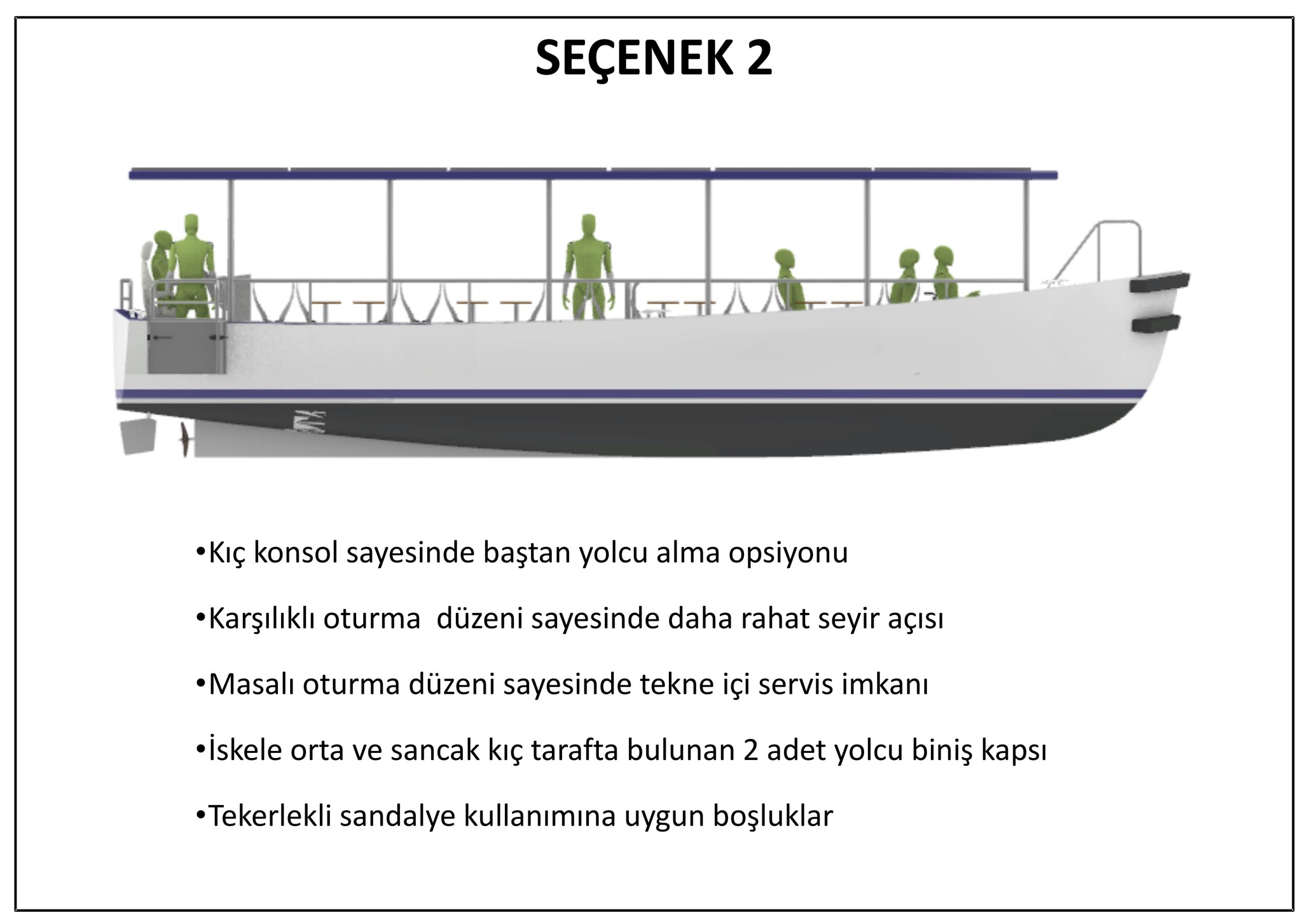 SEÇENEK 2

•Kıç konsol sayesinde baştan yolcu alma opsiyonu

•Karşılıklı oturma  düzeni sayesinde daha rahat seyir açısı

•Masalı oturma düzeni sayesinde tekne içi servis imkanı

•İskele orta ve sancak kıç tarafta bulunan 2 adet yolcu biniş kapsı

•Tekerlekli sandalye kullanımına uygun boşluklar